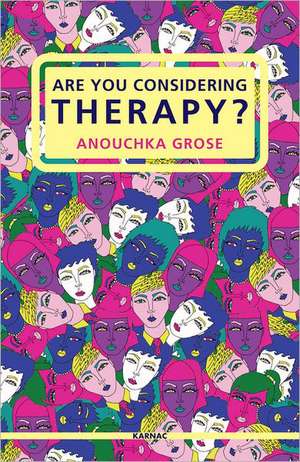 ARE YOU CONSIDERING
THERAPY?
ANOUCHKA GROSE

KARNAC